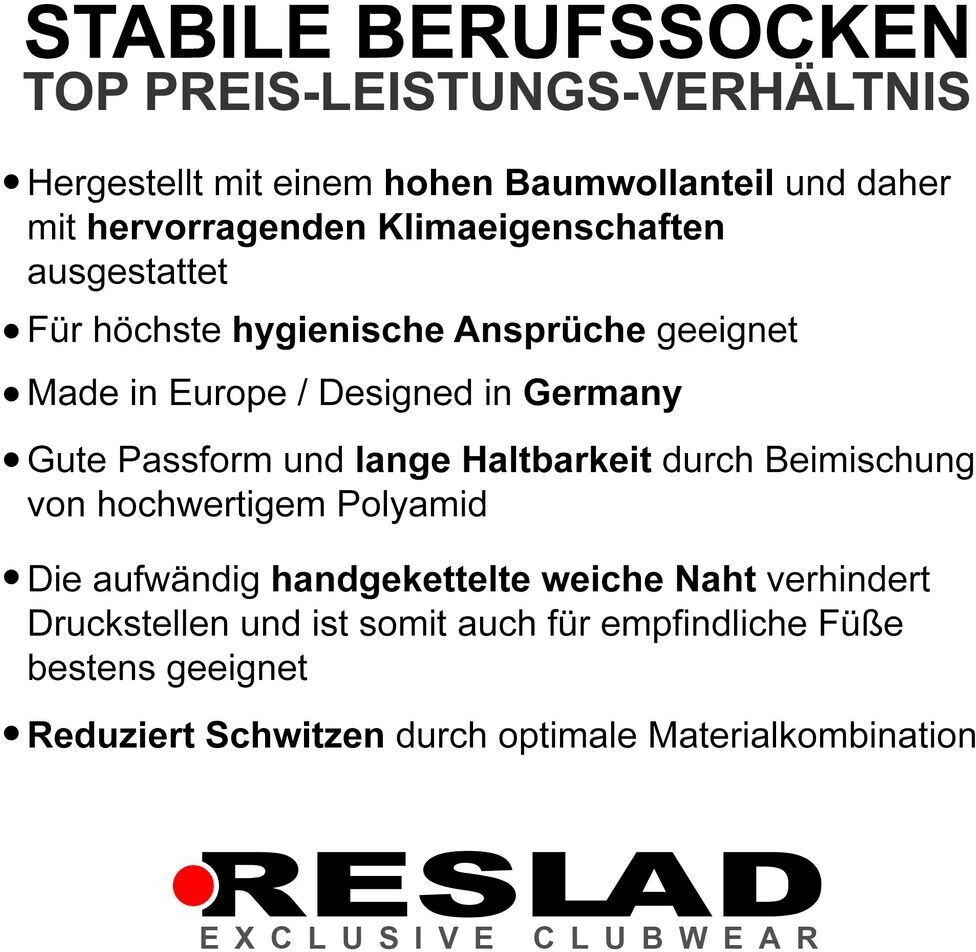 STABILE BERUFSSOCKEN
TOP PREIS-LEISTUNGS-VERHÄLTNIS

• Hergestellt mit einem hohen Baumwollanteil und daher mit hervorragenden Klimaeigenschaften ausgestattet

• Für höchste hygienische Ansprüche geeignet

• Made in Europe / Designed in Germany

• Gute Passform und lange Haltbarkeit durch Beimischung von hochwertigem Polyamid

• Die aufwändig handgekettelte weiche Naht verhindert Druckstellen und ist somit auch für empfindliche Füße bestens geeignet

• Reduziert Schwitzen durch optimale Materialkombination

RESLAD
EXCLUSIVE CLUBWEAR